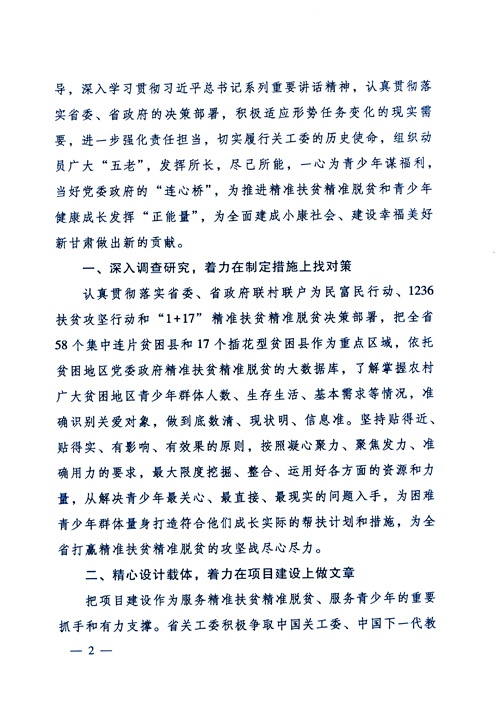 导，深入学习贯彻习近平总书记系列重要讲话精神，认真贯彻落实省委、省政府的决策部署，积极适应形势任务变化的现实需要，进一步强化责任担当，切实履行关工委的历史使命，组织动员广大“五老”，发挥所长，尽己所能，一心为青少年谋福利，当好党委政府的“连心桥”，为推进精准扶贫精准脱贫和青少年健康成长发挥“正能量”，为全面建成小康社会、建设幸福美好新甘肃做出新的贡献。

一、深入调查研究，着力在制定措施上找对策

认真贯彻落实省委、省政府联村联户为民富民行动、1236扶贫攻坚行动和“1+17”精准扶贫精准脱贫决策部署，把全省58个集中连片贫困县和17个插花型贫困县作为重点区域，依托贫困地区党委政府精准扶贫精准脱贫的大数据库，了解掌握农村广大贫困地区青少年群体人数、生存生活、基本需求等情况，准确识别关爱对象，做到底数清、现状明、信息准。坚持贴得近、贴得实、有影响、有效果的原则，按照凝心聚力、聚焦发力、准确用力的要求，最大限度挖掘、整合、运用好各方面的资源和力量，从解决青少年最关心、最直接、最现实的问题入手，为困难青少年群体量身打造符合他们成长实际的帮扶计划和措施，为全省打赢精准扶贫精准脱贫的攻坚战尽心尽力。

二、精心设计载体，着力在项目建设上做文章

把项目建设作为服务精准扶贫精准脱贫、服务青少年的重要抓手和有力支撑。省关工委积极争取中国关工委、中国下一代教

— 2 —